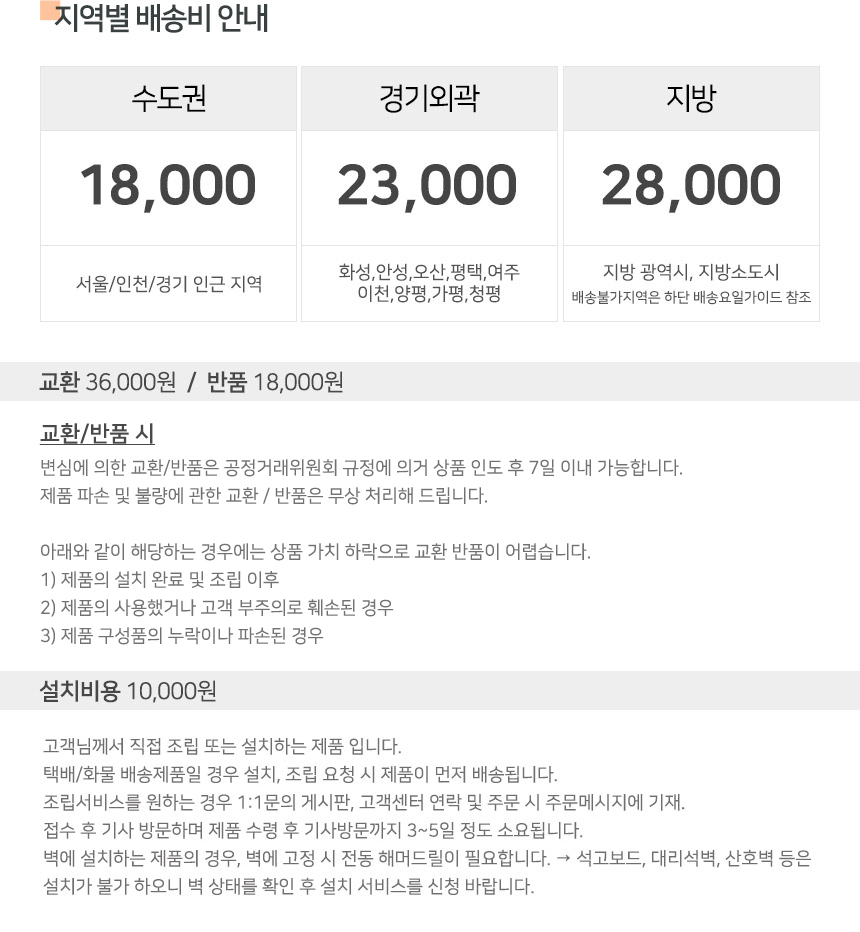 지역별 배송비 안내

| 수도권 | 경기외곽 | 지방 |
|---|---|---|
| 18,000 | 23,000 | 28,000 |
| 서울/인천/경기 인근 지역 | 화성,안성,오산,평택,여주 이천,양평,가평,청평 | 지방 광역시, 지방소도시 배송불가지역은 하단 배송요일가이드 참조 |

교환 36,000원 / 반품 18,000원

교환/반품 시

변심에 의한 교환/반품은 공정거래위원회 규정에 의거 상품 인도 후 7일 이내 가능합니다.
제품 파손 및 불량에 관한 교환 / 반품은 무상 처리해 드립니다.

아래와 같이 해당하는 경우에는 상품 가치 하락으로 교환 반품이 어렵습니다.
1) 제품의 설치 완료 및 조립 이후
2) 제품의 사용했거나 고객 부주의로 훼손된 경우
3) 제품 구성품의 누락이나 파손된 경우

설치비용 10,000원

고객님께서 직접 조립 또는 설치하는 제품 입니다.
택배/화물 배송제품일 경우 설치, 조립 요청 시 제품이 먼저 배송됩니다.
조립서비스를 원하는 경우 1:1문의 게시판, 고객센터 연락 및 주문 시 주문메시지에 기재.
접수 후 기사 방문하며 제품 수령 후 기사방문까지 3~5일 정도 소요됩니다.
벽에 설치하는 제품의 경우, 벽에 고정 시 전동 해머드릴이 필요합니다. → 석고보드, 대리석벽, 산호벽 등은 설치가 불가 하오니 벽 상태를 확인 후 설치 서비스를 신청 바랍니다.